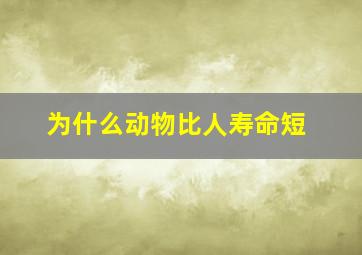 为什么动物比人寿命短